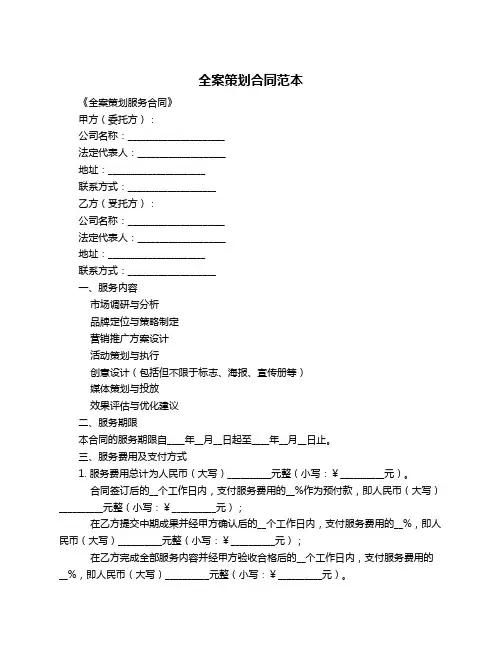 全案策划合同范本

《全案策划服务合同》

甲方（委托方）：

公司名称：____________________

法定代表人：__________________

地址：____________________

联系方式：__________________

乙方（受托方）：

公司名称：____________________

法定代表人：__________________

地址：____________________

联系方式：__________________

一、服务内容

市场调研与分析

品牌定位与策略制定

营销推广方案设计

活动策划与执行

创意设计（包括但不限于标志、海报、宣传册等）

媒体策划与投放

效果评估与优化建议

二、服务期限

本合同的服务期限自___年__月__日起至___年__月__日止。

三、服务费用及支付方式

1. 服务费用总计为人民币（大写）_________元整（小写：¥_________元）。

合同签订后的__个工作日内，支付服务费用的__%作为预付款，即人民币（大写）_________元整（小写：¥_________元）；

在乙方提交中期成果并经甲方确认后的__个工作日内，支付服务费用的__%，即人民币（大写）_________元整（小写：¥_________元）；

在乙方完成全部服务内容并经甲方验收合格后的__个工作日内，支付服务费用的__%，即人民币（大写）_________元整（小写：¥_________元）。